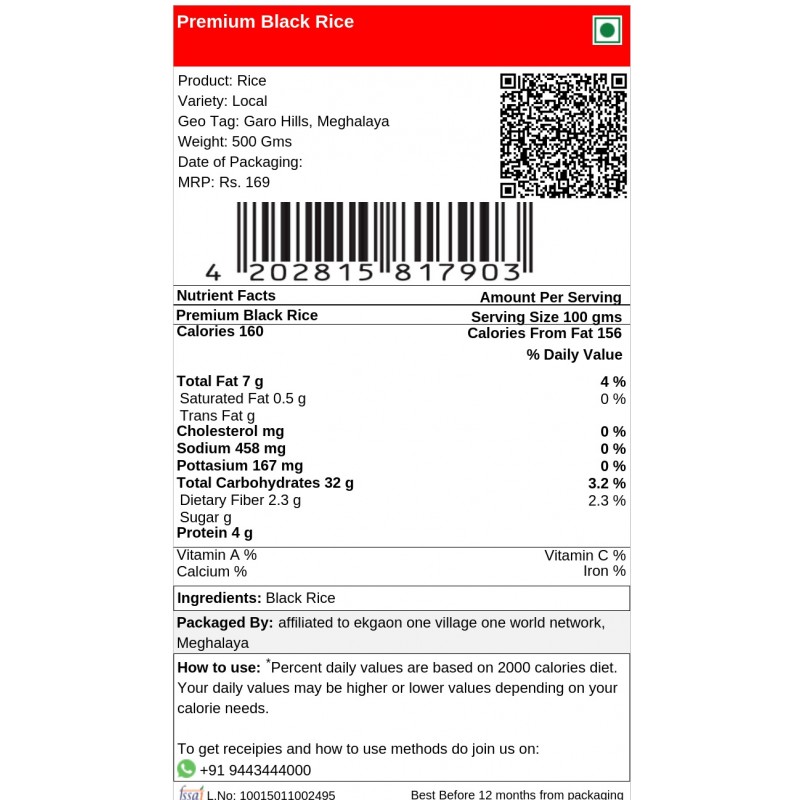 Premium Black Rice

Product: Rice
Variety: Local
Geo Tag: Garo Hills, Meghalaya
Weight: 500 Gms
Date of Packaging:
MRP: Rs. 169

4 202815 817903

| Nutrient Facts | Amount Per Serving |
|---|---|
| Premium Black Rice | Serving Size 100 gms |
| Calories 160 | Calories From Fat 156 |
| | % Daily Value |
| Total Fat 7 g | 4 % |
| Saturated Fat 0.5 g | 0 % |
| Trans Fat g | |
| Cholesterol mg | 0 % |
| Sodium 458 mg | 0 % |
| Pottasium 167 mg | 0 % |
| Total Carbohydrates 32 g | 3.2 % |
| Dietary Fiber 2.3 g | 2.3 % |
| Sugar g | |
| Protein 4 g | |
| Vitamin A % | Vitamin C % |
| Calcium % | Iron % |

Ingredients: Black Rice

Packaged By: affiliated to ekgaon one village one world network, Meghalaya

How to use: *Percent daily values are based on 2000 calories diet. Your daily values may be higher or lower values depending on your calorie needs.

To get receipies and how to use methods do join us on:
+91 9443444000

fssai L.No: 10015011002495 Best Before 12 months from packaging